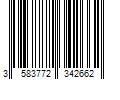 3 583772 342662